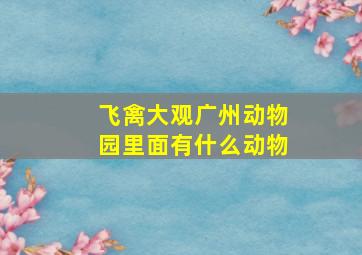 飞禽大观广州动物园里面有什么动物